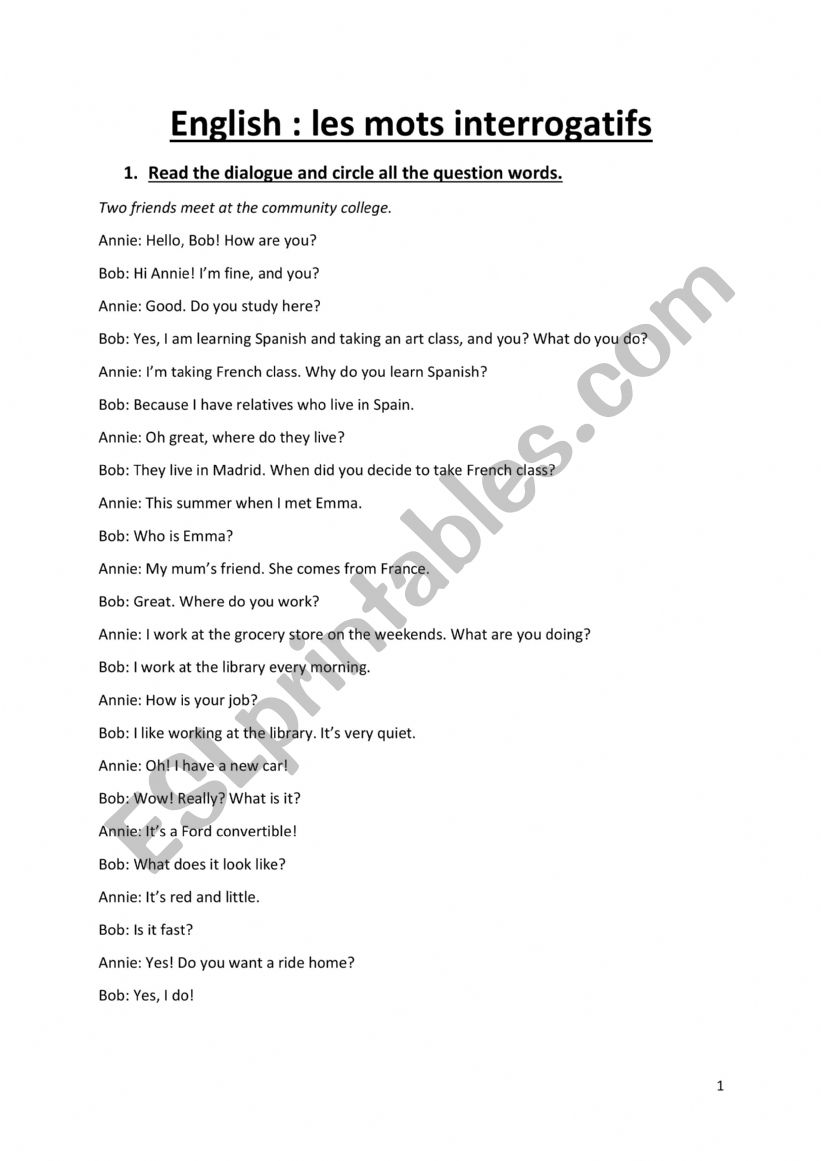 English : les mots interrogatifs

1. Read the dialogue and circle all the question words.

Two friends meet at the community college.

Annie: Hello, Bob! How are you?

Bob: Hi Annie! I'm fine, and you?

Annie: Good. Do you study here?

Bob: Yes, I am learning Spanish and taking an art class, and you? What do you do?

Annie: I'm taking French class. Why do you learn Spanish?

Bob: Because I have relatives who live in Spain.

Annie: Oh great, where do they live?

Bob: They live in Madrid. When did you decide to take French class?

Annie: This summer when I met Emma.

Bob: Who is Emma?

Annie: My mum's friend. She comes from France.

Bob: Great. Where do you work?

Annie: I work at the grocery store on the weekends. What are you doing?

Bob: I work at the library every morning.

Annie: How is your job?

Bob: I like working at the library. It's very quiet.

Annie: Oh! I have a new car!

Bob: Wow! Really? What is it?

Annie: It's a Ford convertible!

Bob: What does it look like?

Annie: It's red and little.

Bob: Is it fast?

Annie: Yes! Do you want a ride home?

Bob: Yes, I do!

ESLprintables.com

1